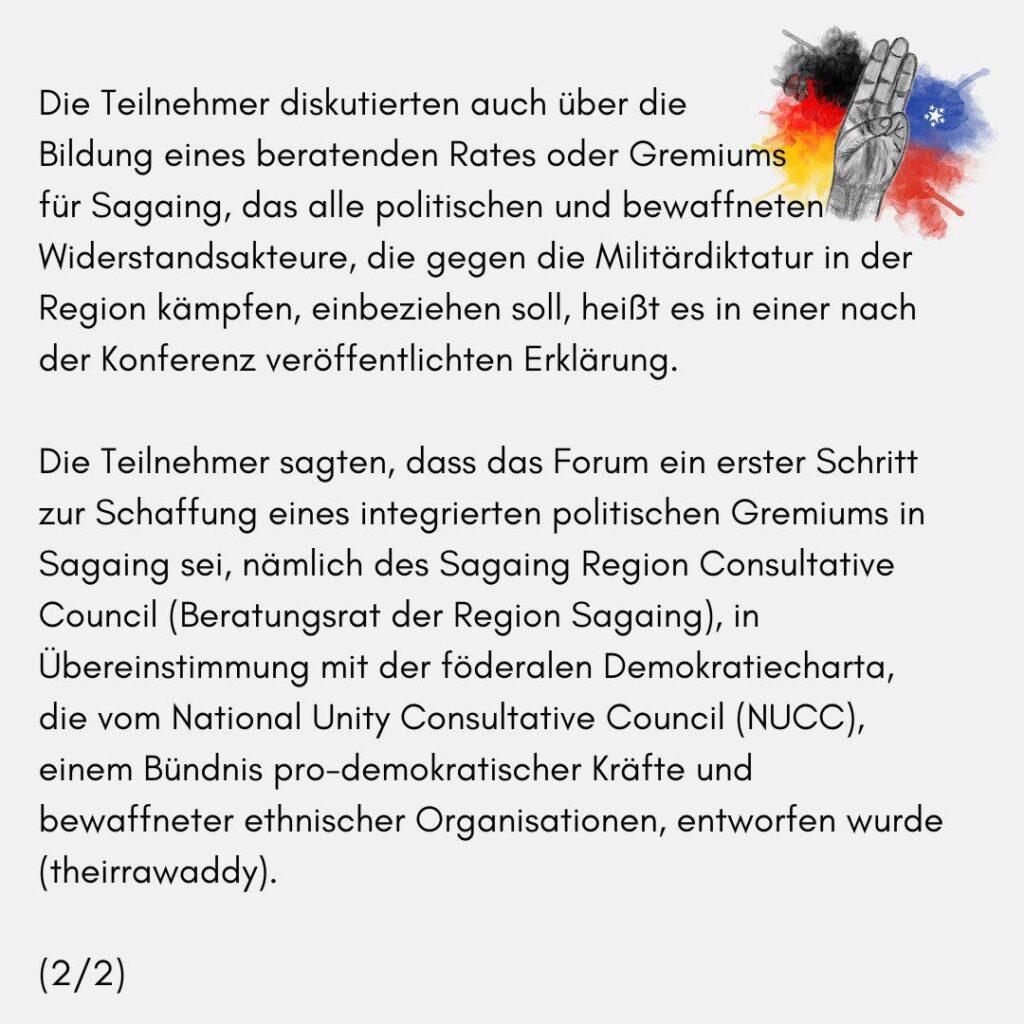 Die Teilnehmer diskutierten auch über die Bildung eines beratenden Rates oder Gremiums für Sagaing, das alle politischen und bewaffneten Widerstandsakteure, die gegen die Militärdiktatur in der Region kämpfen, einbeziehen soll, heißt es in einer nach der Konferenz veröffentlichten Erklärung.

Die Teilnehmer sagten, dass das Forum ein erster Schritt zur Schaffung eines integrierten politischen Gremiums in Sagaing sei, nämlich des Sagaing Region Consultative Council (Beratungsrat der Region Sagaing), in Übereinstimmung mit der föderalen Demokratiecharta, die vom National Unity Consultative Council (NUCC), einem Bündnis pro-demokratischer Kräfte und bewaffneter ethnischer Organisationen, entworfen wurde (theirrawaddy).

(2/2)